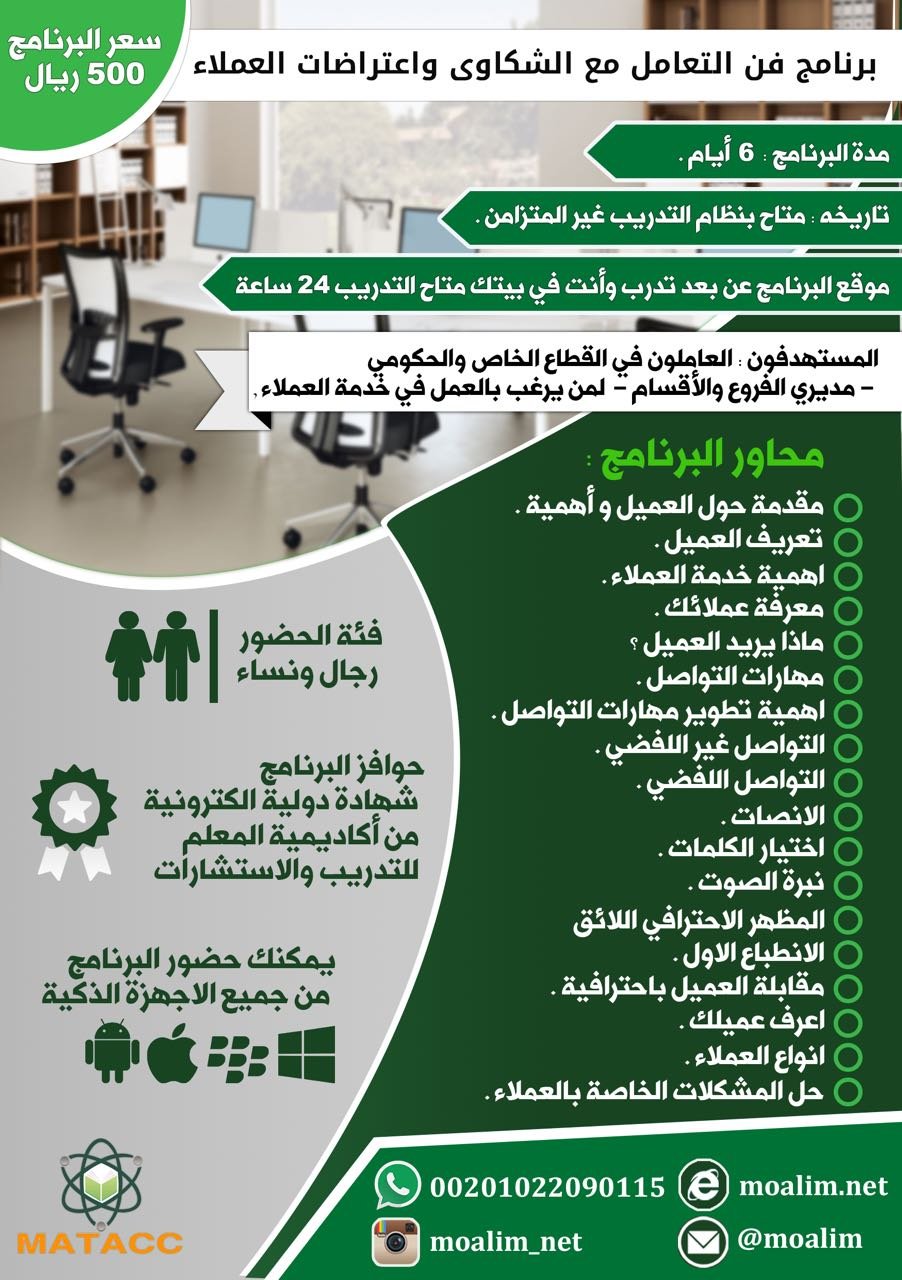 سعر البرنامج
500 ريال

برنامج فن التعامل مع الشكاوى واعتراضات العملاء

مدة البرنامج : 6 أيام .

تاريخه : متاح بنظام التدريب غير المتزامن .

موقع البرنامج عن بعد تدرب وأنت في بيتك متاح التدريب 24 ساعة

المستهدفون : العاملون في القطاع الخاص والحكومي – مديري الفروع والأقسام – لمن يرغب بالعمل في خدمة العملاء .

محاور البرنامج :
مقدمة حول العميل و أهمية .
تعريف العميل .
اهمية خدمة العملاء .
معرفة عملائك .
ماذا يريد العميل ؟
مهارات التواصل .
اهمية تطوير مهارات التواصل .
التواصل غير اللفضي .
التواصل اللفضي .
الانصات .
اختيار الكلمات .
نبرة الصوت .
المظهر الاحترافي اللائق
الانطباع الاول .
مقابلة العميل باحترافية .
اعرف عميلك .
انواع العملاء .
حل المشكلات الخاصة بالعملاء .

فئة الحضور
رجال ونساء

حوافز البرنامج
شهادة دولية الكترونية
من أكاديمية المعلم
للتدريب والاستشارات

يمكنك حضور البرنامج
من جميع الاجهزة الذكية

MATACC

00201022090115
moalim.net
moalim_net
@moalim